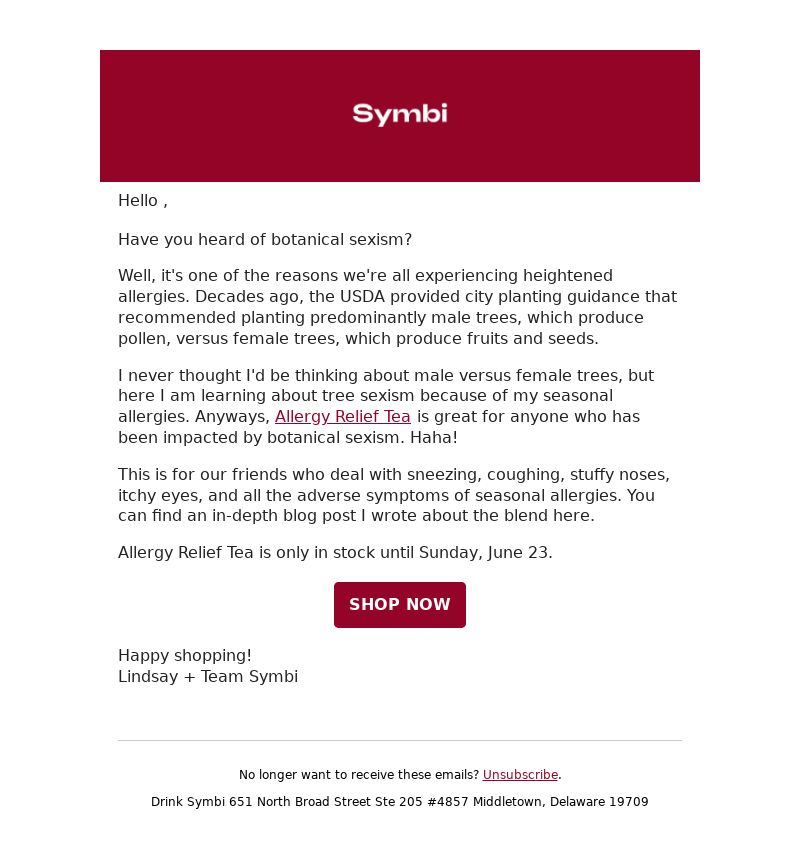 Symbi

Hello ,

Have you heard of botanical sexism?

Well, it's one of the reasons we're all experiencing heightened allergies. Decades ago, the USDA provided city planting guidance that recommended planting predominantly male trees, which produce pollen, versus female trees, which produce fruits and seeds.

I never thought I'd be thinking about male versus female trees, but here I am learning about tree sexism because of my seasonal allergies. Anyways, Allergy Relief Tea is great for anyone who has been impacted by botanical sexism. Haha!

This is for our friends who deal with sneezing, coughing, stuffy noses, itchy eyes, and all the adverse symptoms of seasonal allergies. You can find an in-depth blog post I wrote about the blend here.

Allergy Relief Tea is only in stock until Sunday, June 23.

SHOP NOW

Happy shopping!
Lindsay + Team Symbi

No longer want to receive these emails? Unsubscribe.

Drink Symbi 651 North Broad Street Ste 205 #4857 Middletown, Delaware 19709